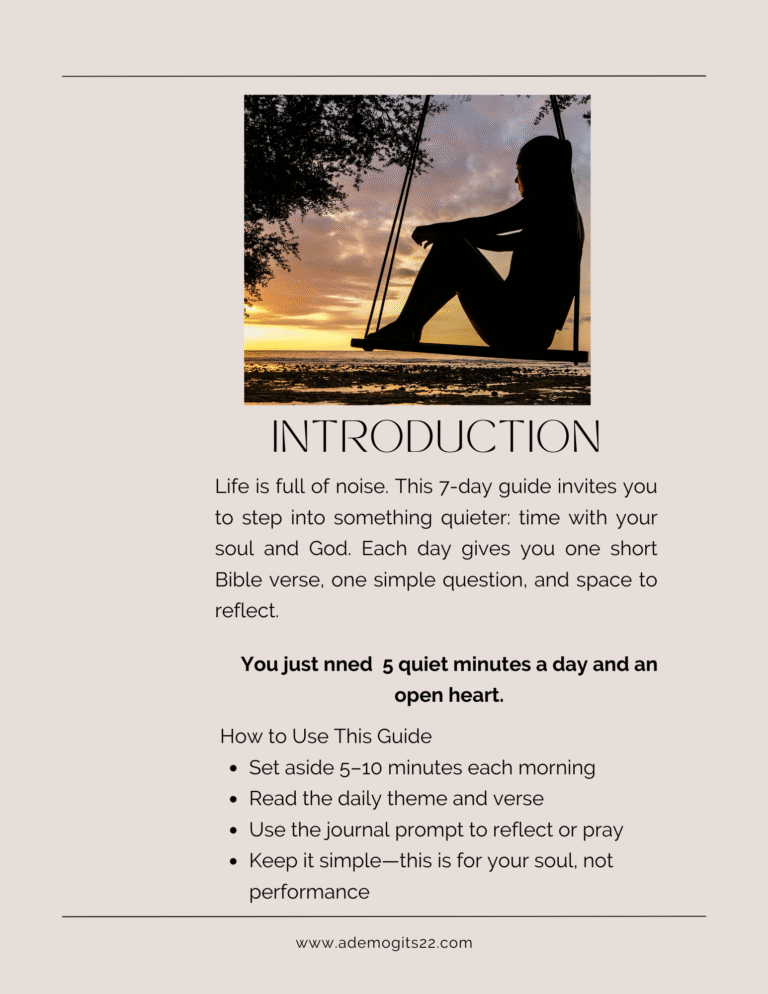 INTRODUCTION

Life is full of noise. This 7-day guide invites you to step into something quieter: time with your soul and God. Each day gives you one short Bible verse, one simple question, and space to reflect.

You just nned 5 quiet minutes a day and an open heart.

How to Use This Guide
• Set aside 5–10 minutes each morning
• Read the daily theme and verse
• Use the journal prompt to reflect or pray
• Keep it simple—this is for your soul, not performance

www.ademogits22.com